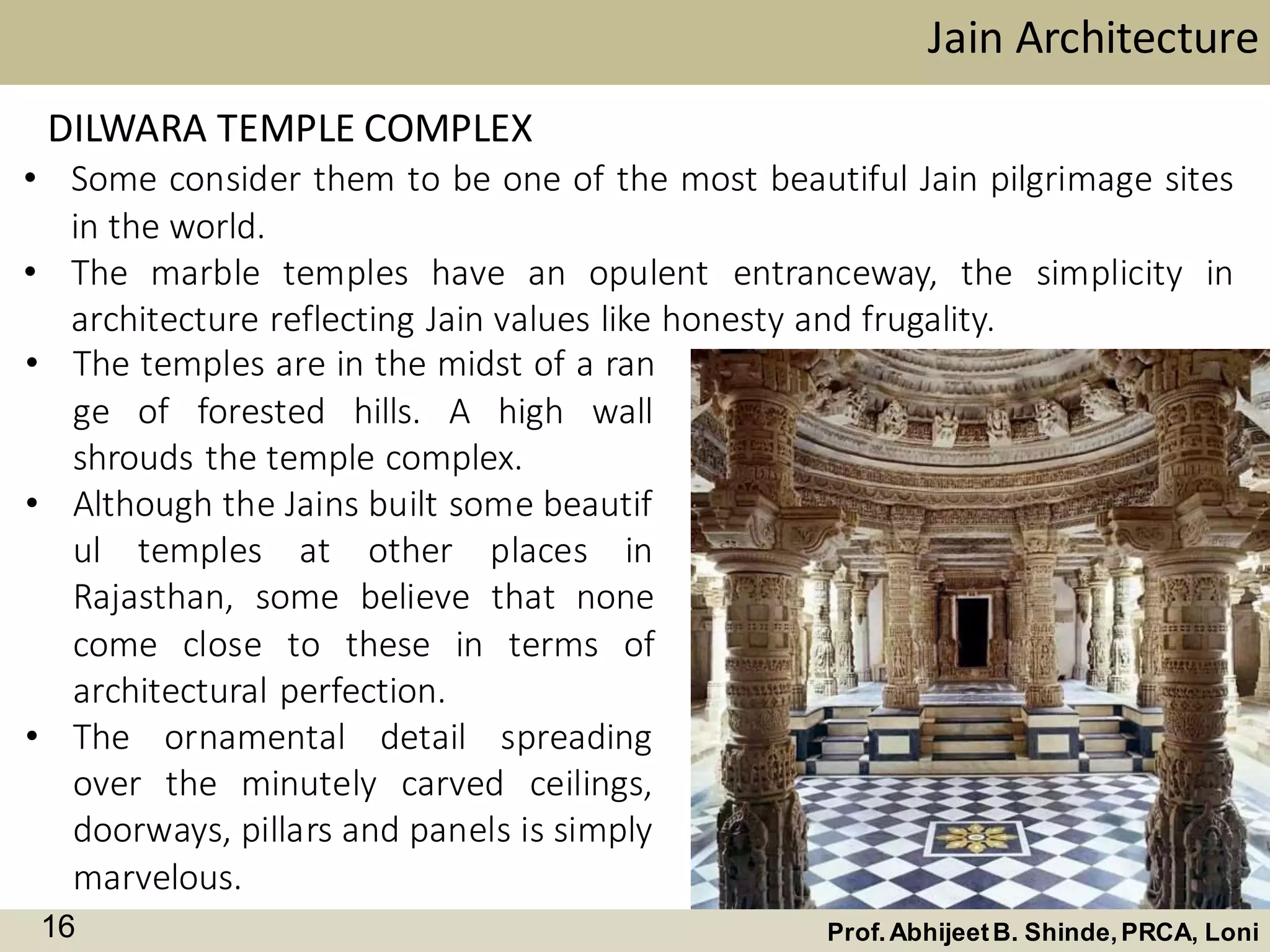 Jain Architecture

DILWARA TEMPLE COMPLEX

• Some consider them to be one of the most beautiful Jain pilgrimage sites in the world.
• The marble temples have an opulent entranceway, the simplicity in architecture reflecting Jain values like honesty and frugality.
• The temples are in the midst of a ran ge of forested hills. A high wall shrouds the temple complex.
• Although the Jains built some beautif ul temples at other places in Rajasthan, some believe that none come close to these in terms of architectural perfection.
• The ornamental detail spreading over the minutely carved ceilings, doorways, pillars and panels is simply marvelous.

16

Prof. Abhijeet B. Shinde, PRCA, Loni